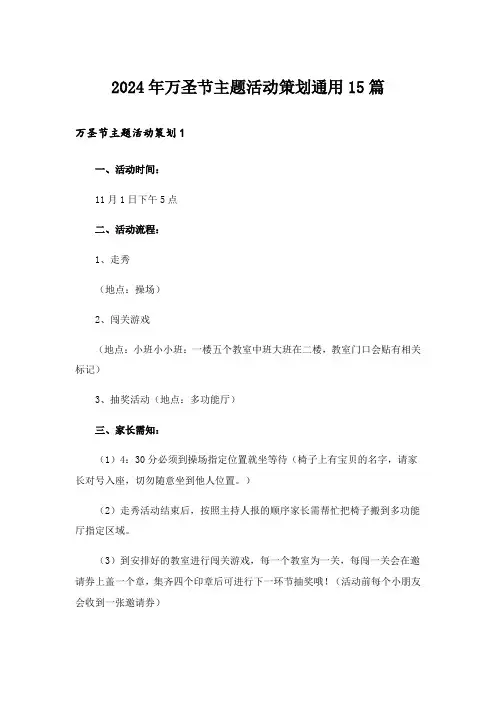 2024年万圣节主题活动策划通用15篇

万圣节主题活动策划1

一、活动时间：

11月1日下午5点

二、活动流程：

1、走秀

（地点：操场）

2、闯关游戏

（地点：小班小小班：一楼五个教室中班大班在二楼，教室门口会贴有相关标记）

3、抽奖活动（地点：多功能厅）

三、家长需知：

（1）4：30分必须到操场指定位置就坐等待（椅子上有宝贝的名字，请家长对号入座，切勿随意坐到他人位置。）

（2）走秀活动结束后，按照主持人报的顺序家长需帮忙把椅子搬到多功能厅指定区域。

（3）到安排好的教室进行闯关游戏，每一个教室为一关，每闯一关会在邀请券上盖一个章，集齐四个印章后可进行下一环节抽奖哦！（活动前每个小朋友会收到一张邀请券）